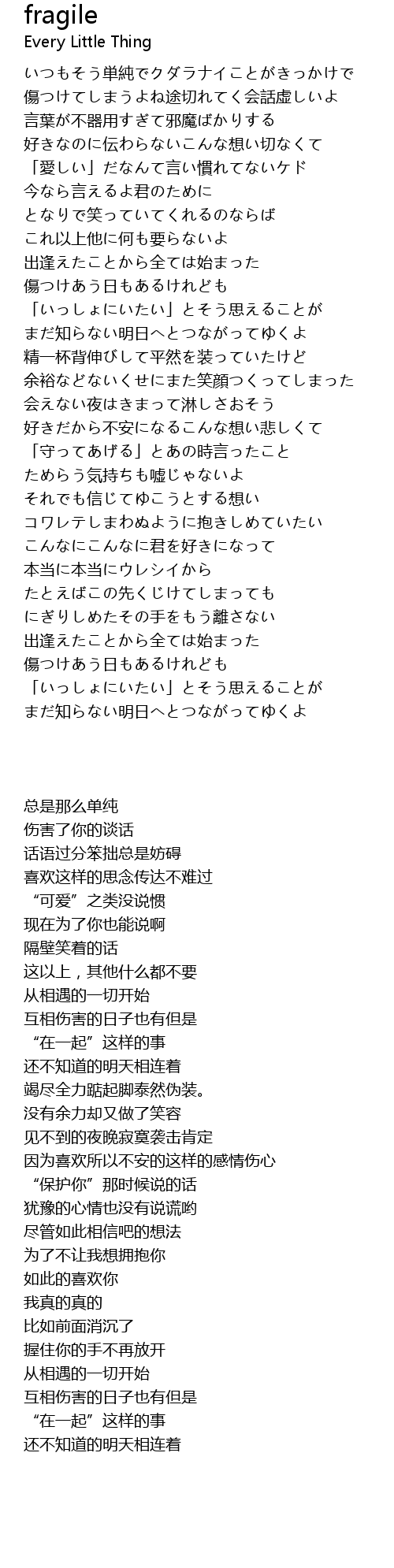 fragile
Every Little Thing

いつもそう単純でクダラナイことがきっかけで
傷つけてしまうよね途切れてく会話虚しいよ
言葉が不器用すぎて邪魔ばかりする
好きなのに伝わらないこんな想い切なくて
「愛しい」だなんて言い慣れてないケド
今なら言えるよ君のために
となりで笑っていてくれるのならば
これ以上他に何も要らないよ
出逢えたことから全ては始まった
傷つけあう日もあるけれども
「いっしょにいたい」とそう思えることが
まだ知らない明日へとつながってゆくよ
精一杯背伸びして平然を装っていたけど
余裕などないくせにまた笑顔つくってしまった
会えない夜はきまって淋しさおそう
好きだから不安になるこんな想い悲しくて
「守ってあげる」とあの時言ったこと
ためらう気持ちも嘘じゃないよ
それでも信じてゆこうとする想い
コワレテしまわぬように抱きしめていたい
こんなにこんなに君を好きになって
本当に本当にウレシイから
たとえばこの先くじけてしまっても
にぎりしめたその手をもう離さない
出逢えたことから全ては始まった
傷つけあう日もあるけれども
「いっしょにいたい」とそう思えることが
まだ知らない明日へとつながってゆくよ

总是那么单纯
伤害了你的谈话
话语过分笨拙总是妨碍
喜欢这样的思念传达不难过
“可爱”之类没说惯
现在为了你也能说啊
隔壁笑着的话
这以上，其他什么都不要
从相遇的一切开始
互相伤害的日子也有但是
“在一起”这样的事
还不知道的明天相连着
竭尽全力踮起脚泰然伪装。
没有余力却又做了笑容
见不到的夜晚寂寞袭击肯定
因为喜欢所以不安的这样的感情伤心
“保护你”那时候说的话
犹豫的心情也没有说谎哟
尽管如此相信吧的想法
为了不让我想拥抱你
如此的喜欢你
我真的真的
比如前面消沉了
握住你的手不再放开
从相遇的一切开始
互相伤害的日子也有但是
“在一起”这样的事
还不知道的明天相连着